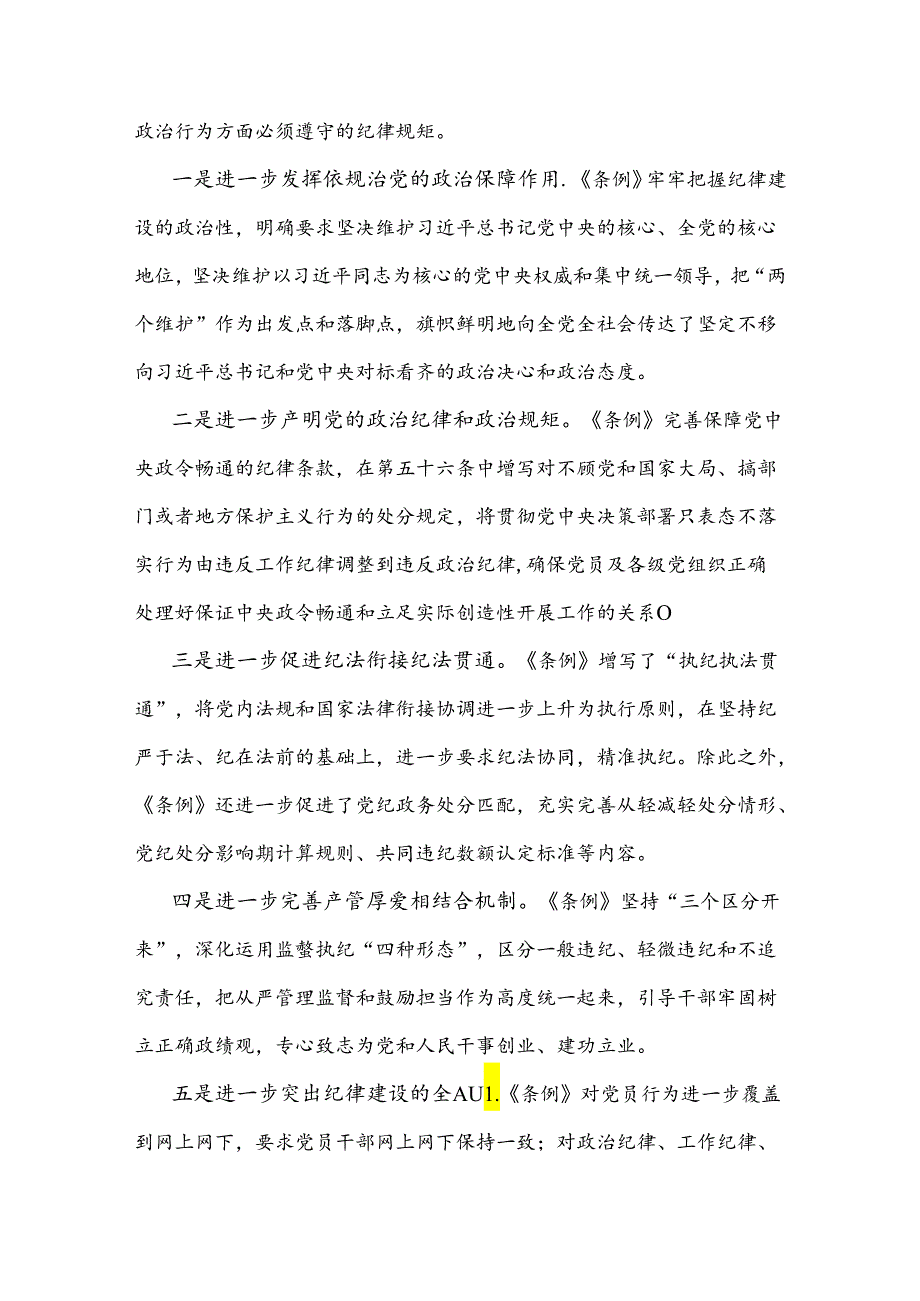 政治行为方面必须遵守的纪律规矩。

一是进一步发挥依规治党的政治保障作用.《条例》牢牢把握纪律建设的政治性，明确要求坚决维护习近平总书记党中央的核心、全党的核心地位，坚决维护以习近平同志为核心的党中央权威和集中统一领导，把“两个维护”作为出发点和落脚点，旗帜鲜明地向全党全社会传达了坚定不移向习近平总书记和党中央对标看齐的政治决心和政治态度。

二是进一步产明党的政治纪律和政治规矩。《条例》完善保障党中央政令畅通的纪律条款，在第五十六条中增写对不顾党和国家大局、搞部门或者地方保护主义行为的处分规定，将贯彻党中央决策部署只表态不落实行为由违反工作纪律调整到违反政治纪律，确保党员及各级党组织正确处理好保证中央政令畅通和立足实际创造性开展工作的关系O

三是进一步促进纪法衔接纪法贯通。《条例》增写了“执纪执法贯通”，将党内法规和国家法律衔接协调进一步上升为执行原则，在坚持纪严于法、纪在法前的基础上，进一步要求纪法协同，精准执纪。除此之外，《条例》还进一步促进了党纪政务处分匹配，充实完善从轻减轻处分情形、党纪处分影响期计算规则、共同违纪数额认定标准等内容。

四是进一步完善产管厚爱相结合机制。《条例》坚持“三个区分开来”，深化运用监督执纪“四种形态”，区分一般违纪、轻微违纪和不追究责任，把从严管理监督和鼓励担当作为高度统一起来，引导干部牢固树立正确政绩观，专心致志为党和人民干事创业、建功立业。

五是进一步突出纪律建设的全AU1.《条例》对党员行为进一步覆盖到网上网下，要求党员干部网上网下保持一致；对政治纪律、工作纪律、